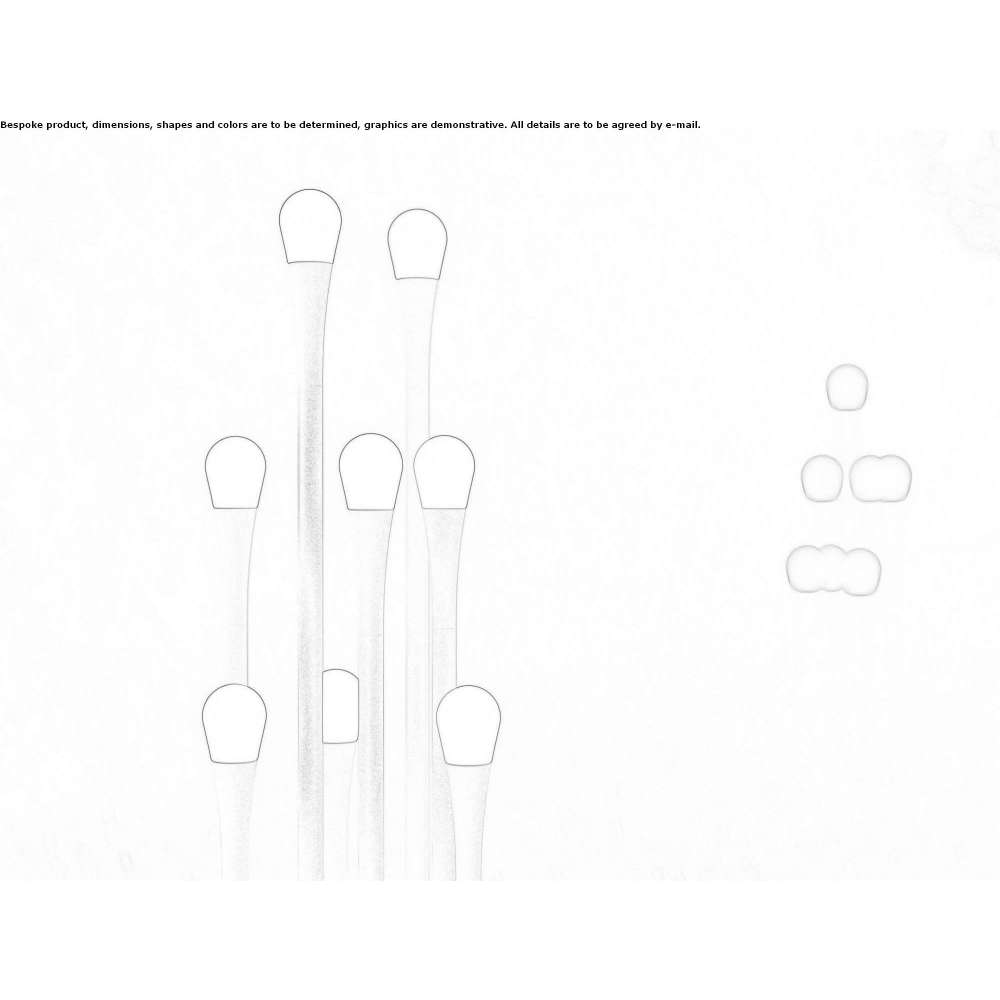 Bespoke product, dimensions, shapes and colors are to be determined, graphics are demonstrative. All details are to be agreed by e-mail.